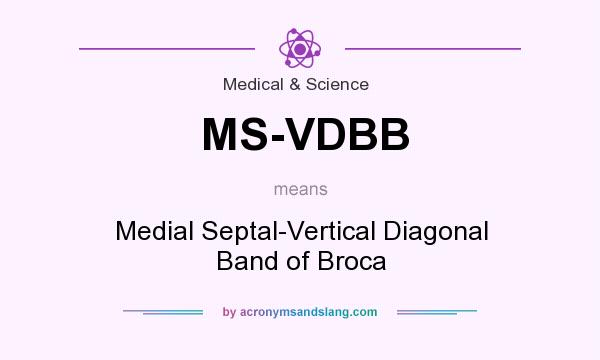 Medical & Science

MS-VDBB

means

Medial Septal-Vertical Diagonal Band of Broca

by acronymsandslang.com